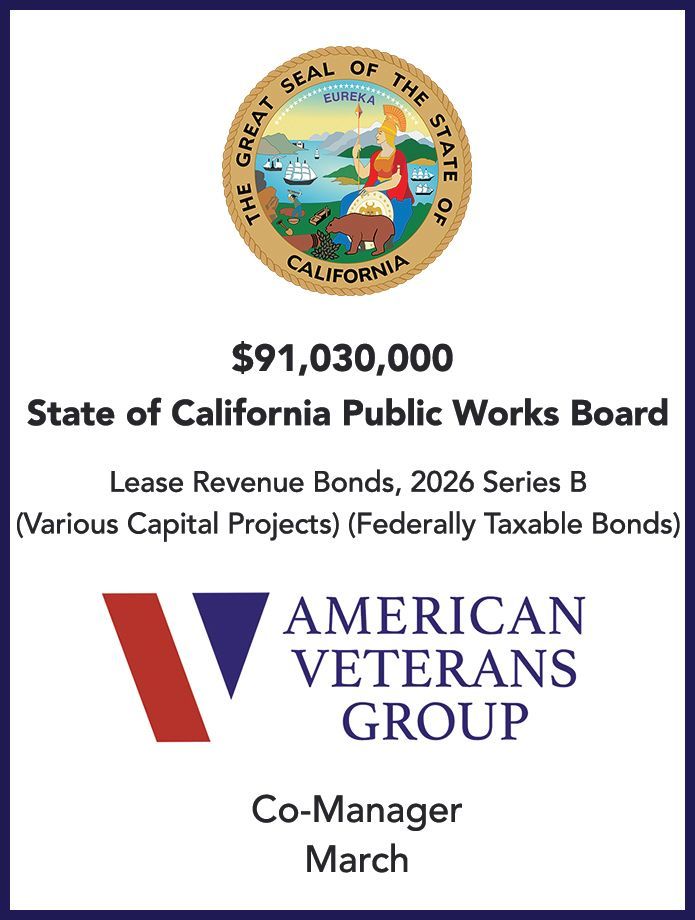 THE GREAT SEAL OF THE STATE OF CALIFORNIA
EUREKA

$91,030,000
State of California Public Works Board

Lease Revenue Bonds, 2026 Series B
(Various Capital Projects) (Federally Taxable Bonds)

AMERICAN
VETERANS
GROUP

Co-Manager
March